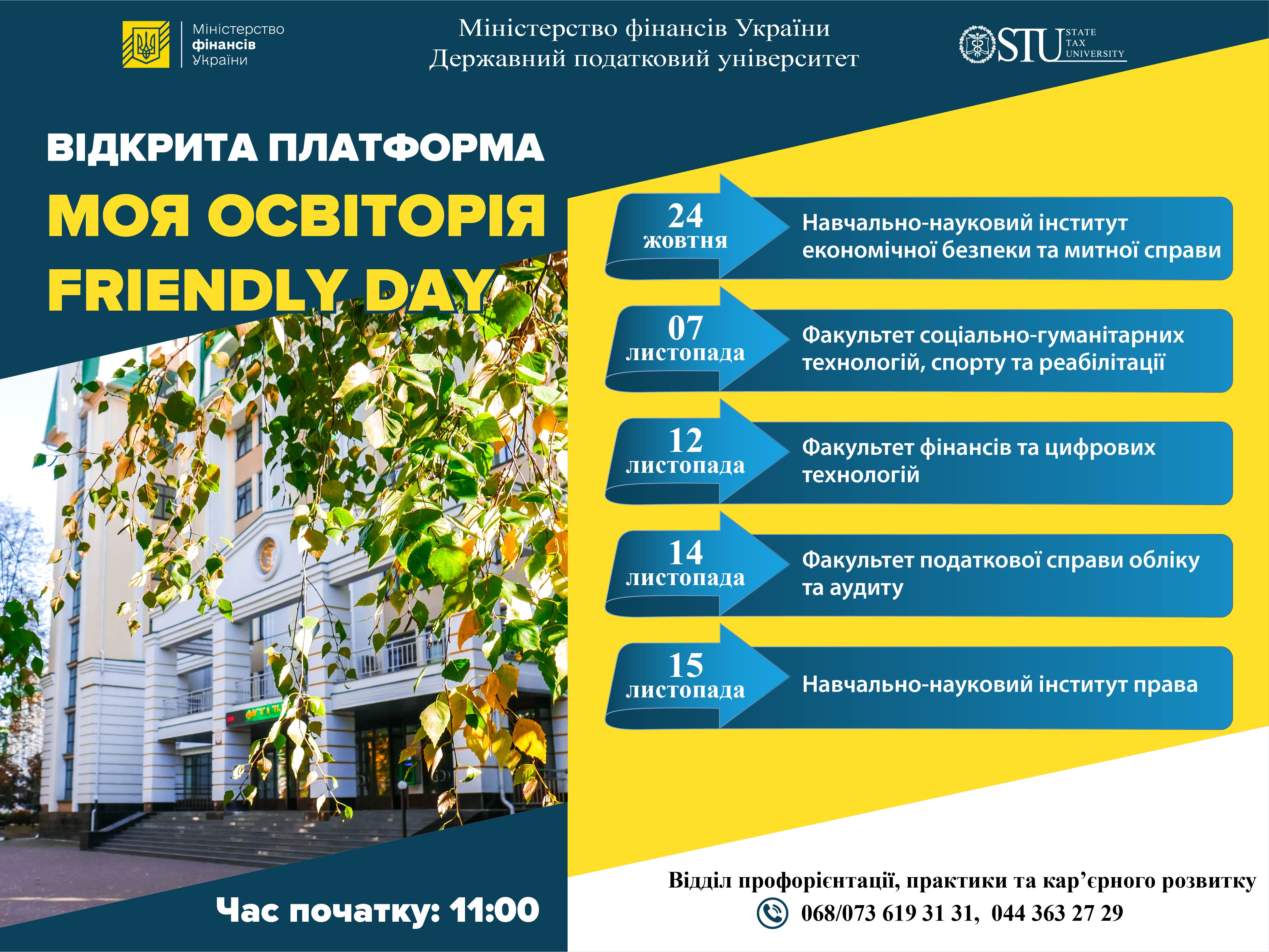 Міністерство фінансів України

Міністерство фінансів України
Державний податковий університет

STU STATE TAX UNIVERSITY

ВІДКРИТА ПЛАТФОРМА
МОЯ ОСВІТОРІЯ
FRIENDLY DAY

24 жовтня
Навчально-науковий інститут економічної безпеки та митної справи

07 листопада
Факультет соціально-гуманітарних технологій, спорту та реабілітації

12 листопада
Факультет фінансів та цифрових технологій

14 листопада
Факультет податкової справи обліку та аудиту

15 листопада
Навчально-науковий інститут права

Час початку: 11:00

Відділ профорієнтації, практики та кар'єрного розвитку
068/073 619 31 31, 044 363 27 29